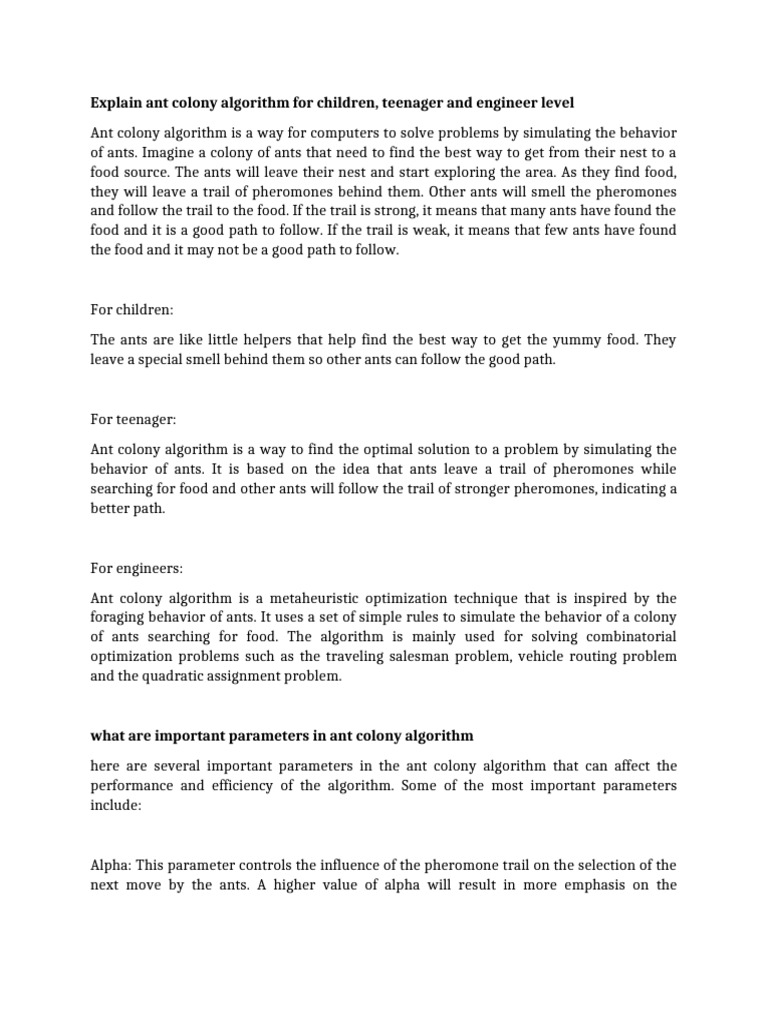 Explain ant colony algorithm for children, teenager and engineer level

Ant colony algorithm is a way for computers to solve problems by simulating the behavior of ants. Imagine a colony of ants that need to find the best way to get from their nest to a food source. The ants will leave their nest and start exploring the area. As they find food, they will leave a trail of pheromones behind them. Other ants will smell the pheromones and follow the trail to the food. If the trail is strong, it means that many ants have found the food and it is a good path to follow. If the trail is weak, it means that few ants have found the food and it may not be a good path to follow.

For children:

The ants are like little helpers that help find the best way to get the yummy food. They leave a special smell behind them so other ants can follow the good path.

For teenager:

Ant colony algorithm is a way to find the optimal solution to a problem by simulating the behavior of ants. It is based on the idea that ants leave a trail of pheromones while searching for food and other ants will follow the trail of stronger pheromones, indicating a better path.

For engineers:

Ant colony algorithm is a metaheuristic optimization technique that is inspired by the foraging behavior of ants. It uses a set of simple rules to simulate the behavior of a colony of ants searching for food. The algorithm is mainly used for solving combinatorial optimization problems such as the traveling salesman problem, vehicle routing problem and the quadratic assignment problem.

what are important parameters in ant colony algorithm

here are several important parameters in the ant colony algorithm that can affect the performance and efficiency of the algorithm. Some of the most important parameters include:

Alpha: This parameter controls the influence of the pheromone trail on the selection of the next move by the ants. A higher value of alpha will result in more emphasis on the